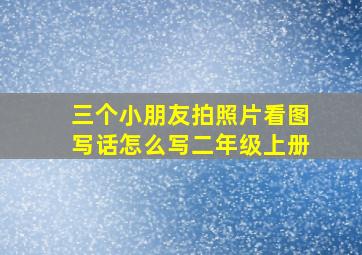 三个小朋友拍照片看图写话怎么写二年级上册